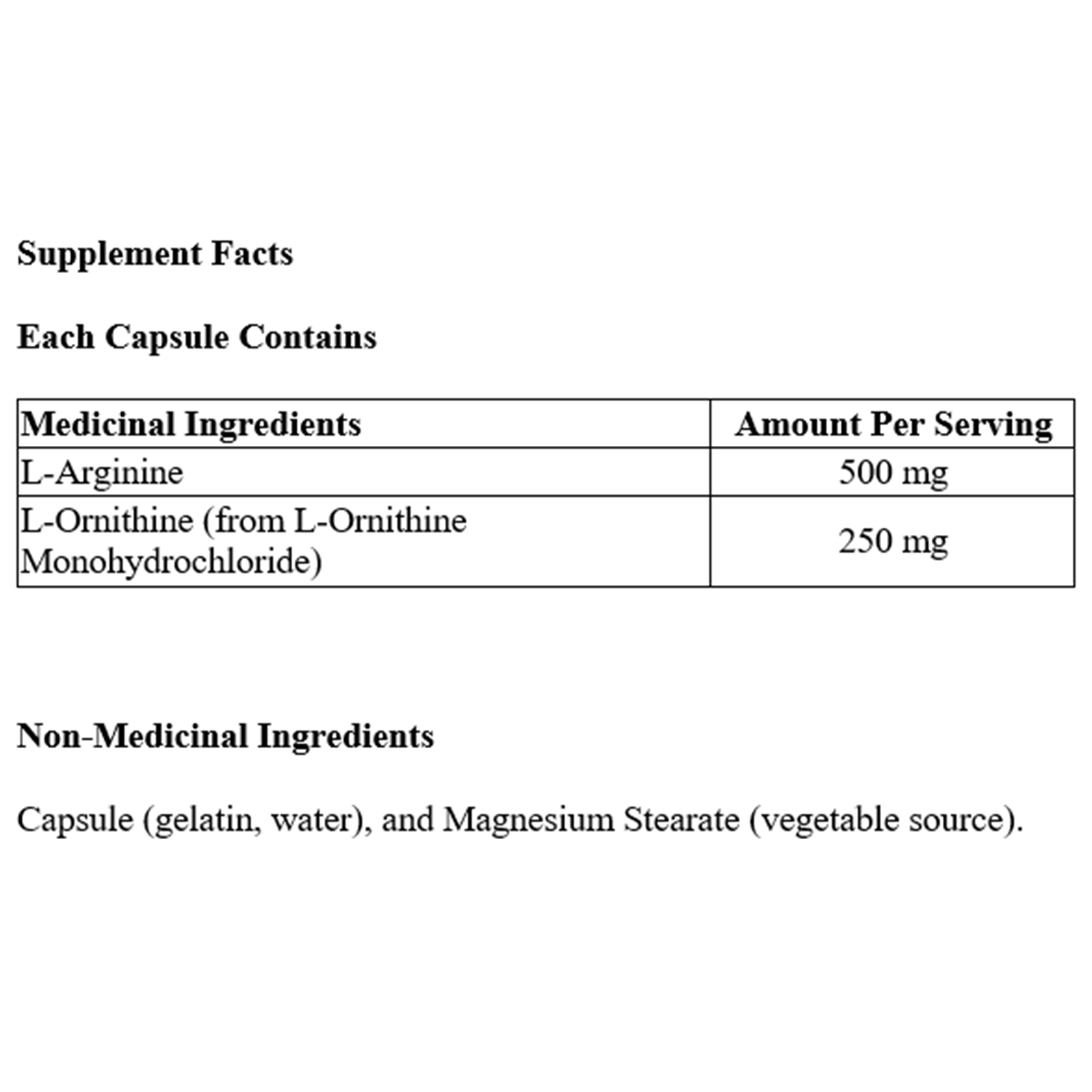 Supplement Facts

Each Capsule Contains

| Medicinal Ingredients | Amount Per Serving |
|---|---|
| L-Arginine | 500 mg |
| L-Ornithine (from L-Ornithine Monohydrochloride) | 250 mg |

Non-Medicinal Ingredients

Capsule (gelatin, water), and Magnesium Stearate (vegetable source).